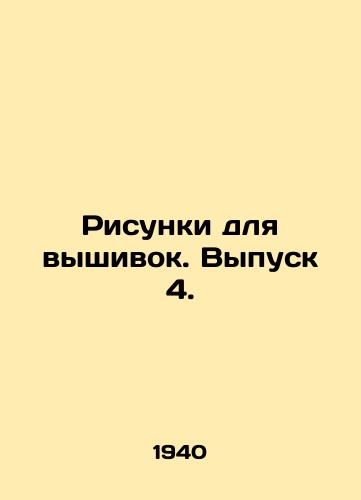 Рисунки для вышивок. Выпуск 4.

1940